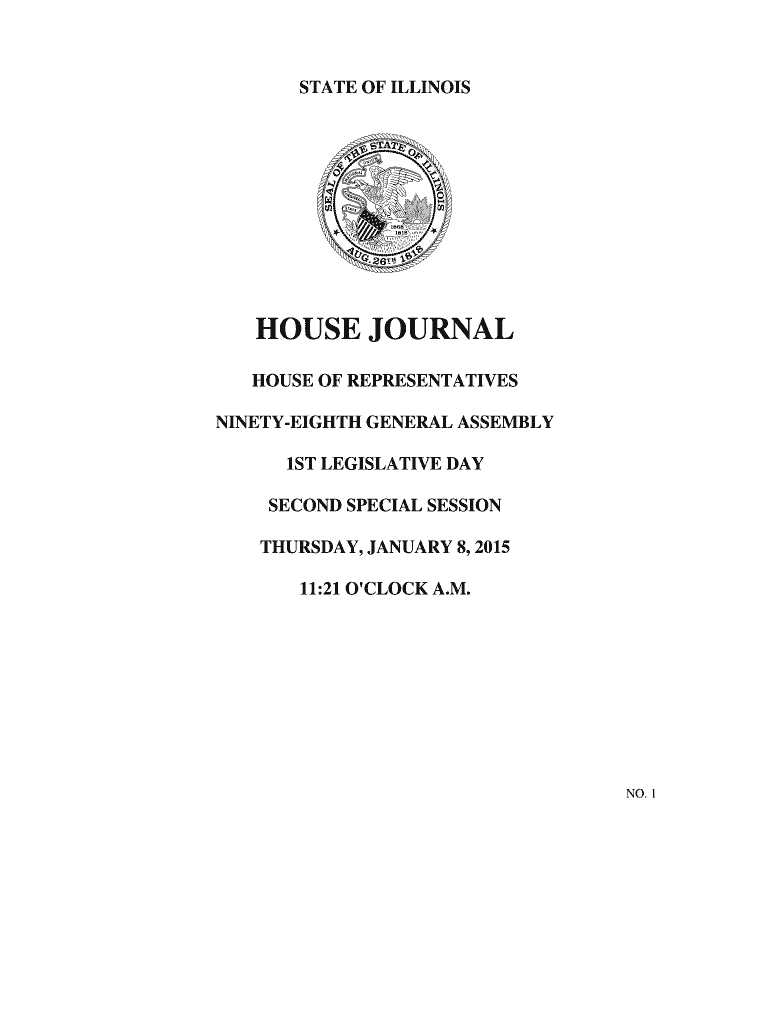 STATE OF ILLINOIS

SEAL OF THE STATE OF ILLINOIS
AUG. 26TH 1818
1868
1818

HOUSE JOURNAL

HOUSE OF REPRESENTATIVES

NINETY-EIGHTH GENERAL ASSEMBLY

1ST LEGISLATIVE DAY

SECOND SPECIAL SESSION

THURSDAY, JANUARY 8, 2015

11:21 O'CLOCK A.M.

NO. 1